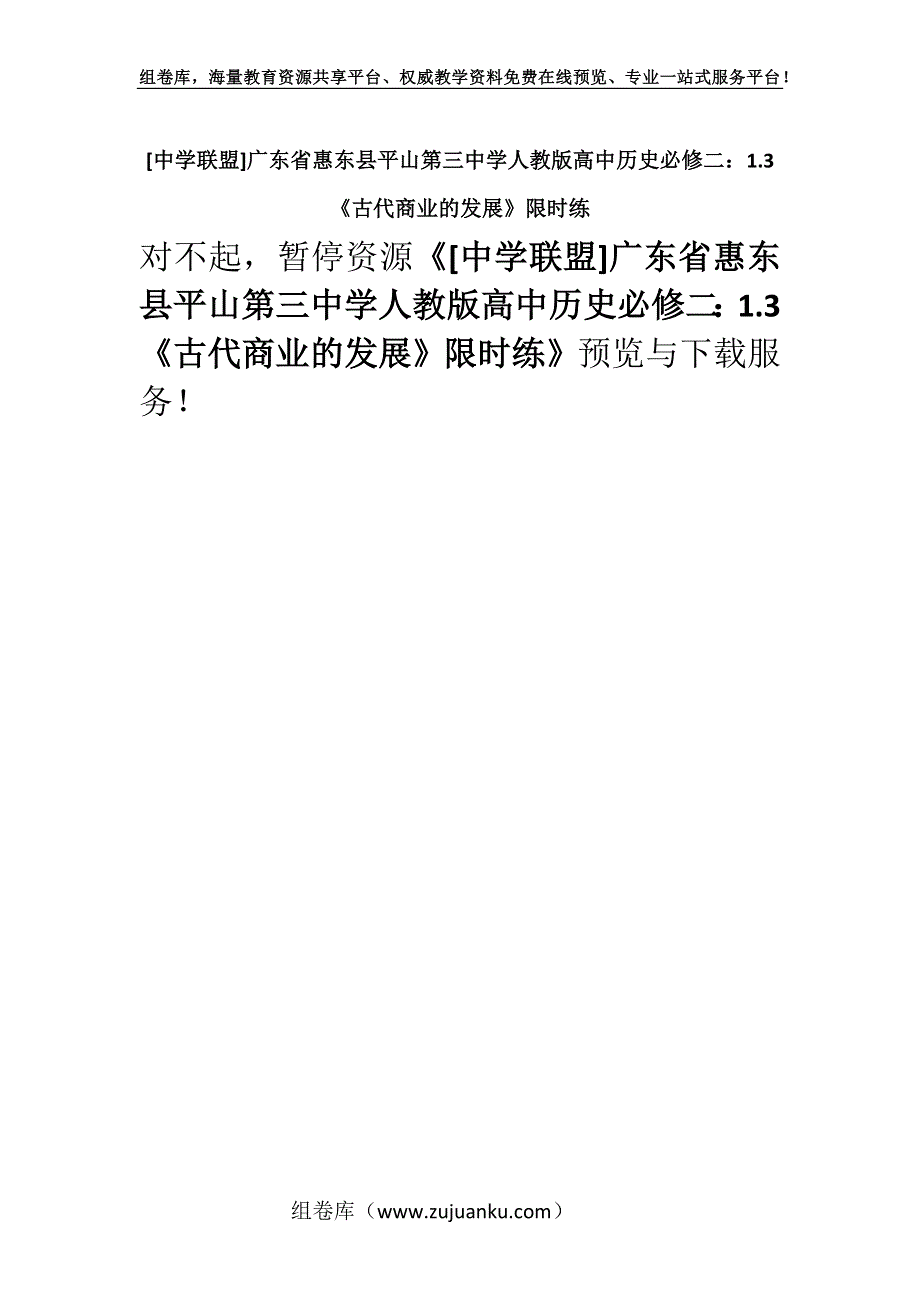 组卷库，海量教育资源共享平台、权威教学资料免费在线预览、专业一站式服务平台！

[中学联盟]广东省惠东县平山第三中学人教版高中历史必修二：1.3《古代商业的发展》限时练

对不起，暂停资源《[中学联盟]广东省惠东县平山第三中学人教版高中历史必修二：1.3《古代商业的发展》限时练》预览与下载服务！

组卷库（www.zujuanku.com）